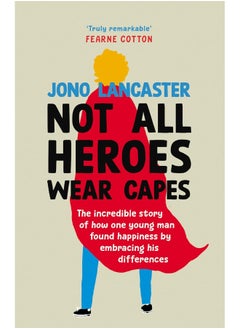 'Truly remarkable'
FEARNE COTTON

JONO LANCASTER

NOT ALL HEROES WEAR CAPES

The incredible story of how one young man found happiness by embracing his differences